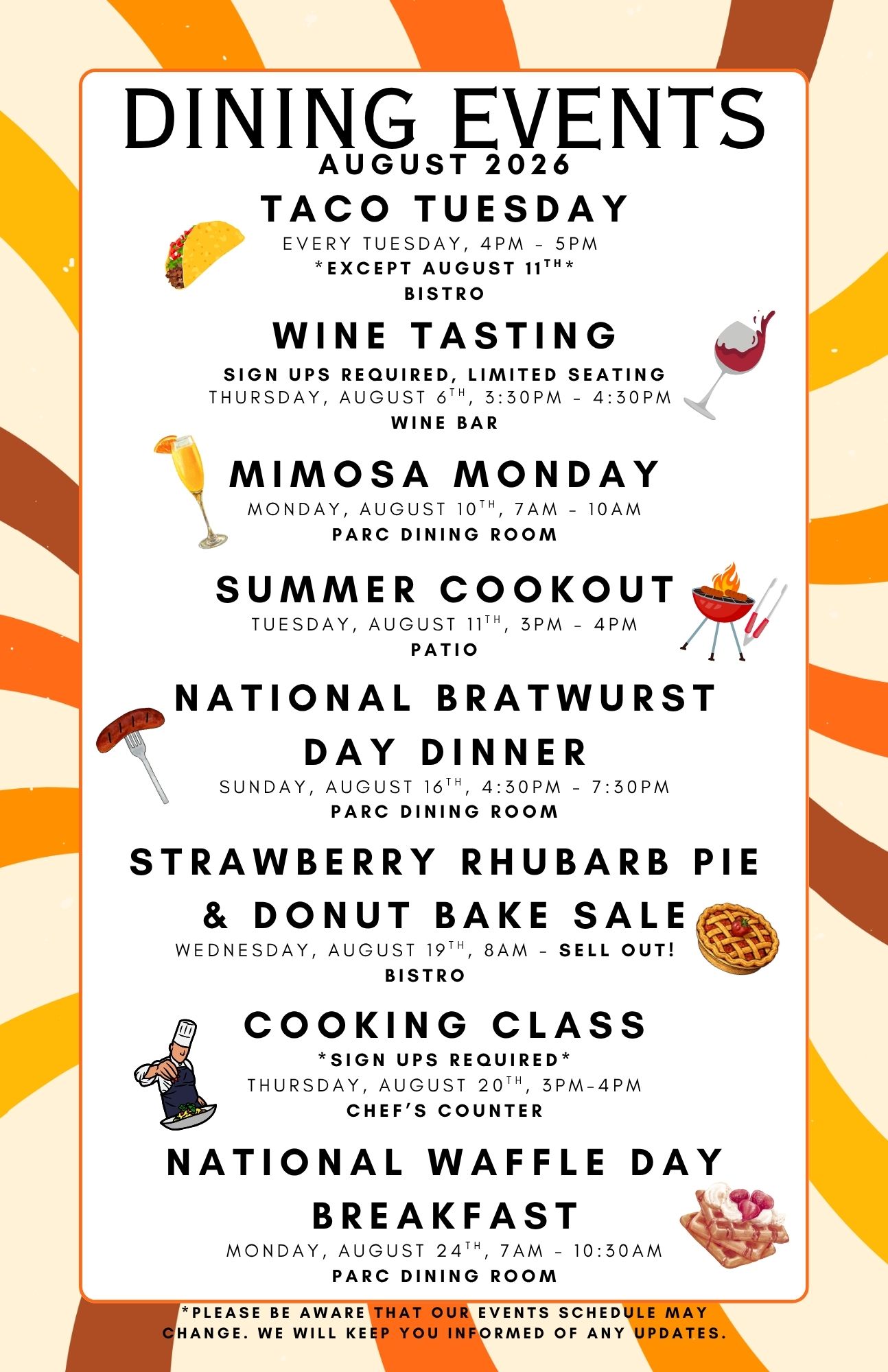 DINING EVENTS
AUGUST 2026

TACO TUESDAY
EVERY TUESDAY, 4PM - 5PM
*EXCEPT AUGUST 11TH*
BISTRO

WINE TASTING
SIGN UPS REQUIRED, LIMITED SEATING
THURSDAY, AUGUST 6TH, 3:30PM - 4:30PM
WINE BAR

MIMOSA MONDAY
MONDAY, AUGUST 10TH, 7AM - 10AM
PARC DINING ROOM

SUMMER COOKOUT
TUESDAY, AUGUST 11TH, 3PM - 4PM
PATIO

NATIONAL BRATWURST DAY DINNER
SUNDAY, AUGUST 16TH, 4:30PM - 7:30PM
PARC DINING ROOM

STRAWBERRY RHUBARB PIE & DONUT BAKE SALE
WEDNESDAY, AUGUST 19TH, 8AM - SELL OUT!
BISTRO

COOKING CLASS
*SIGN UPS REQUIRED*
THURSDAY, AUGUST 20TH, 3PM-4PM
CHEF'S COUNTER

NATIONAL WAFFLE DAY BREAKFAST
MONDAY, AUGUST 24TH, 7AM - 10:30AM
PARC DINING ROOM

*PLEASE BE AWARE THAT OUR EVENTS SCHEDULE MAY CHANGE. WE WILL KEEP YOU INFORMED OF ANY UPDATES.